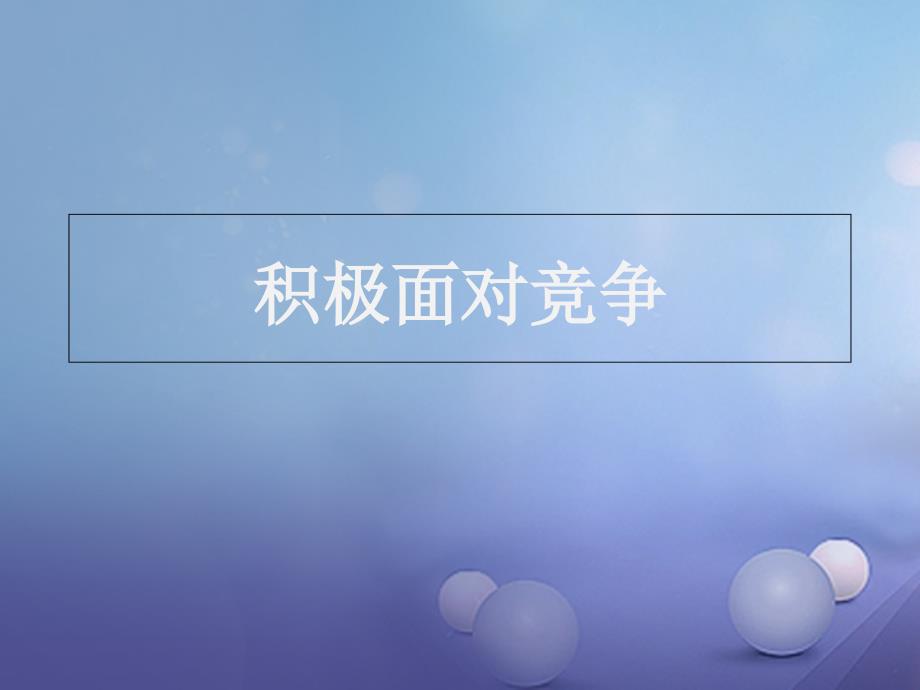 积极面对竞争